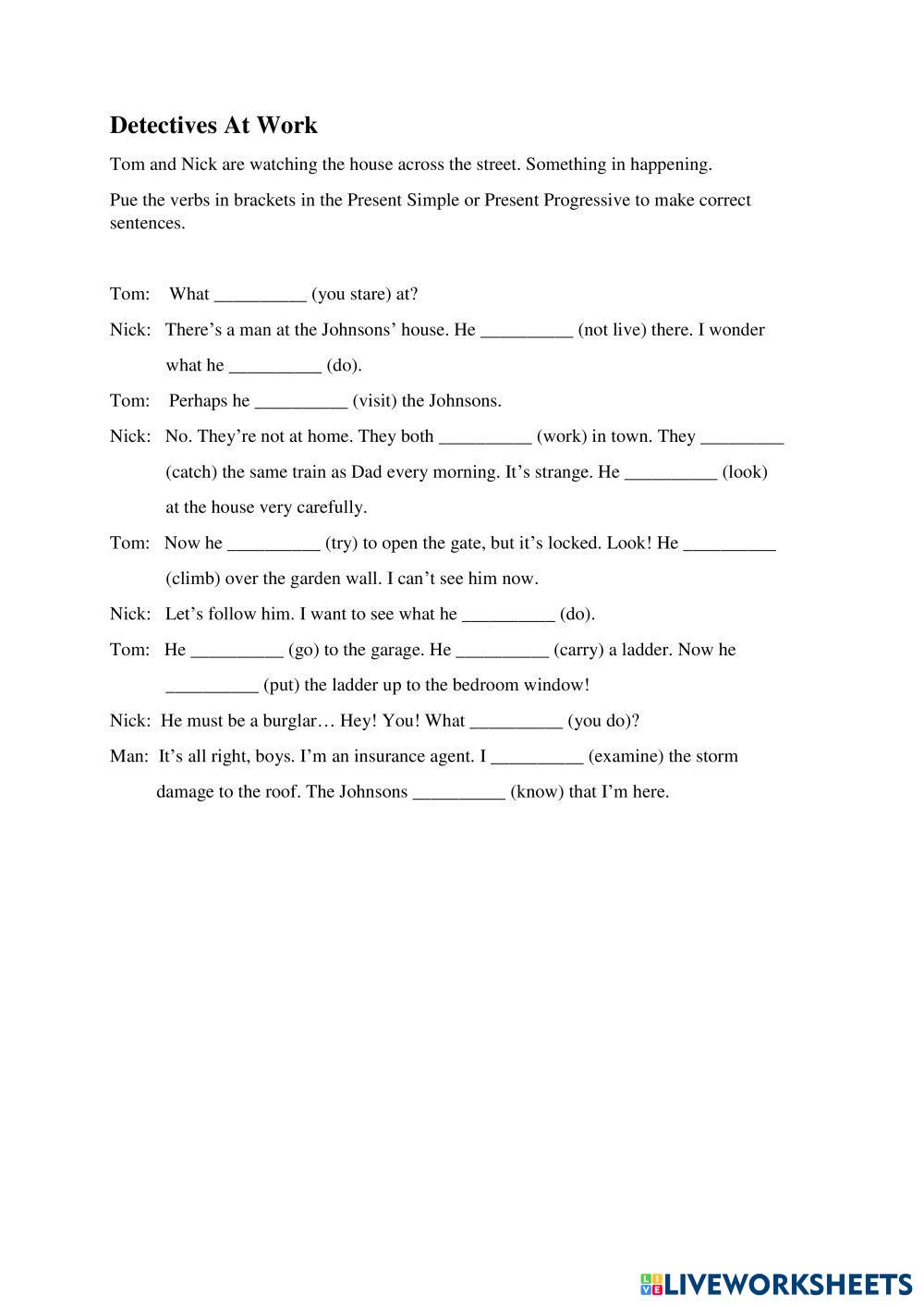 Detectives At Work

Tom and Nick are watching the house across the street. Something in happening.

Pue the verbs in brackets in the Present Simple or Present Progressive to make correct sentences.

Tom: What __________ (you stare) at?

Nick: There's a man at the Johnsons' house. He __________ (not live) there. I wonder what he __________ (do).

Tom: Perhaps he __________ (visit) the Johnsons.

Nick: No. They're not at home. They both __________ (work) in town. They _________ (catch) the same train as Dad every morning. It's strange. He __________ (look) at the house very carefully.

Tom: Now he __________ (try) to open the gate, but it's locked. Look! He __________ (climb) over the garden wall. I can't see him now.

Nick: Let's follow him. I want to see what he __________ (do).

Tom: He __________ (go) to the garage. He __________ (carry) a ladder. Now he __________ (put) the ladder up to the bedroom window!

Nick: He must be a burglar… Hey! You! What __________ (you do)?

Man: It's all right, boys. I'm an insurance agent. I __________ (examine) the storm damage to the roof. The Johnsons __________ (know) that I'm here.

LIVEWORKSHEETS